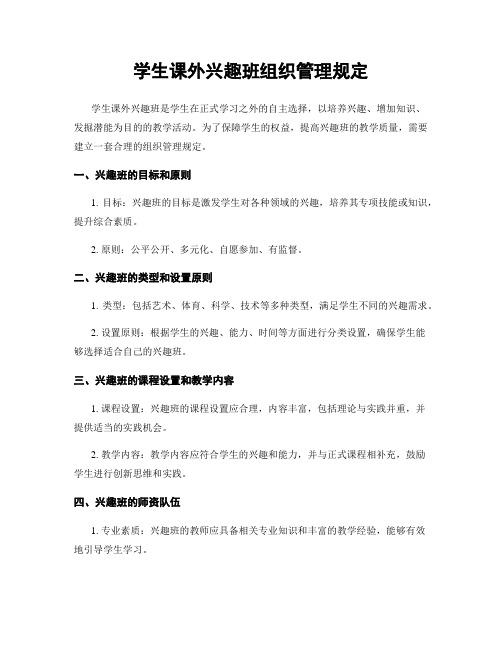 学生课外兴趣班组织管理规定

学生课外兴趣班是学生在正式学习之外的自主选择，以培养兴趣、增加知识、发掘潜能为目的的教学活动。为了保障学生的权益，提高兴趣班的教学质量，需要建立一套合理的组织管理规定。

一、兴趣班的目标和原则

1. 目标：兴趣班的目标是激发学生对各种领域的兴趣，培养其专项技能或知识，提升综合素质。

2. 原则：公平公开、多元化、自愿参加、有监督。

二、兴趣班的类型和设置原则

1. 类型：包括艺术、体育、科学、技术等多种类型，满足学生不同的兴趣需求。

2. 设置原则：根据学生的兴趣、能力、时间等方面进行分类设置，确保学生能够选择适合自己的兴趣班。

三、兴趣班的课程设置和教学内容

1. 课程设置：兴趣班的课程设置应合理，内容丰富，包括理论与实践并重，并提供适当的实践机会。

2. 教学内容：教学内容应符合学生的兴趣和能力，并与正式课程相补充，鼓励学生进行创新思维和实践。

四、兴趣班的师资队伍

1. 专业素质：兴趣班的教师应具备相关专业知识和丰富的教学经验，能够有效地引导学生学习。